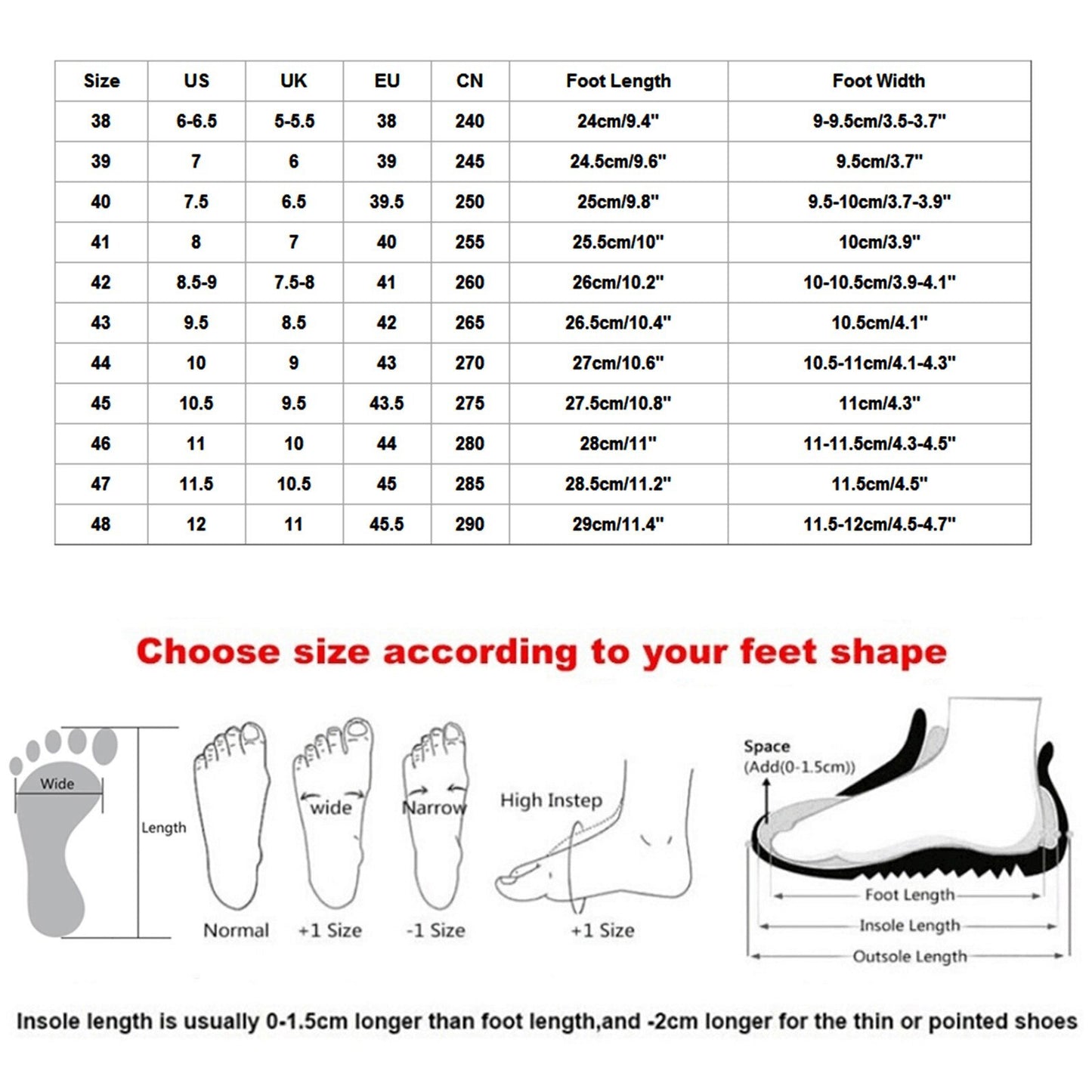 | Size | US | UK | EU | CN | Foot Length | Foot Width |
|---|---|---|---|---|---|---|
| 38 | 6-6.5 | 5-5.5 | 38 | 240 | 24cm/9.4" | 9-9.5cm/3.5-3.7" |
| 39 | 7 | 6 | 39 | 245 | 24.5cm/9.6" | 9.5cm/3.7" |
| 40 | 7.5 | 6.5 | 39.5 | 250 | 25cm/9.8" | 9.5-10cm/3.7-3.9" |
| 41 | 8 | 7 | 40 | 255 | 25.5cm/10" | 10cm/3.9" |
| 42 | 8.5-9 | 7.5-8 | 41 | 260 | 26cm/10.2" | 10-10.5cm/3.9-4.1" |
| 43 | 9.5 | 8.5 | 42 | 265 | 26.5cm/10.4" | 10.5cm/4.1" |
| 44 | 10 | 9 | 43 | 270 | 27cm/10.6" | 10.5-11cm/4.1-4.3" |
| 45 | 10.5 | 9.5 | 43.5 | 275 | 27.5cm/10.8" | 11cm/4.3" |
| 46 | 11 | 10 | 44 | 280 | 28cm/11" | 11-11.5cm/4.3-4.5" |
| 47 | 11.5 | 10.5 | 45 | 285 | 28.5cm/11.2" | 11.5cm/4.5" |
| 48 | 12 | 11 | 45.5 | 290 | 29cm/11.4" | 11.5-12cm/4.5-4.7" |

Choose size according to your feet shape

Wide
Length
Normal
wide
+1 Size
Narrow
-1 Size
High Instep
+1 Size

Space
(Add(0-1.5cm))
Foot Length
Insole Length
Outsole Length

Insole length is usually 0-1.5cm longer than foot length,and -2cm longer for the thin or pointed shoes